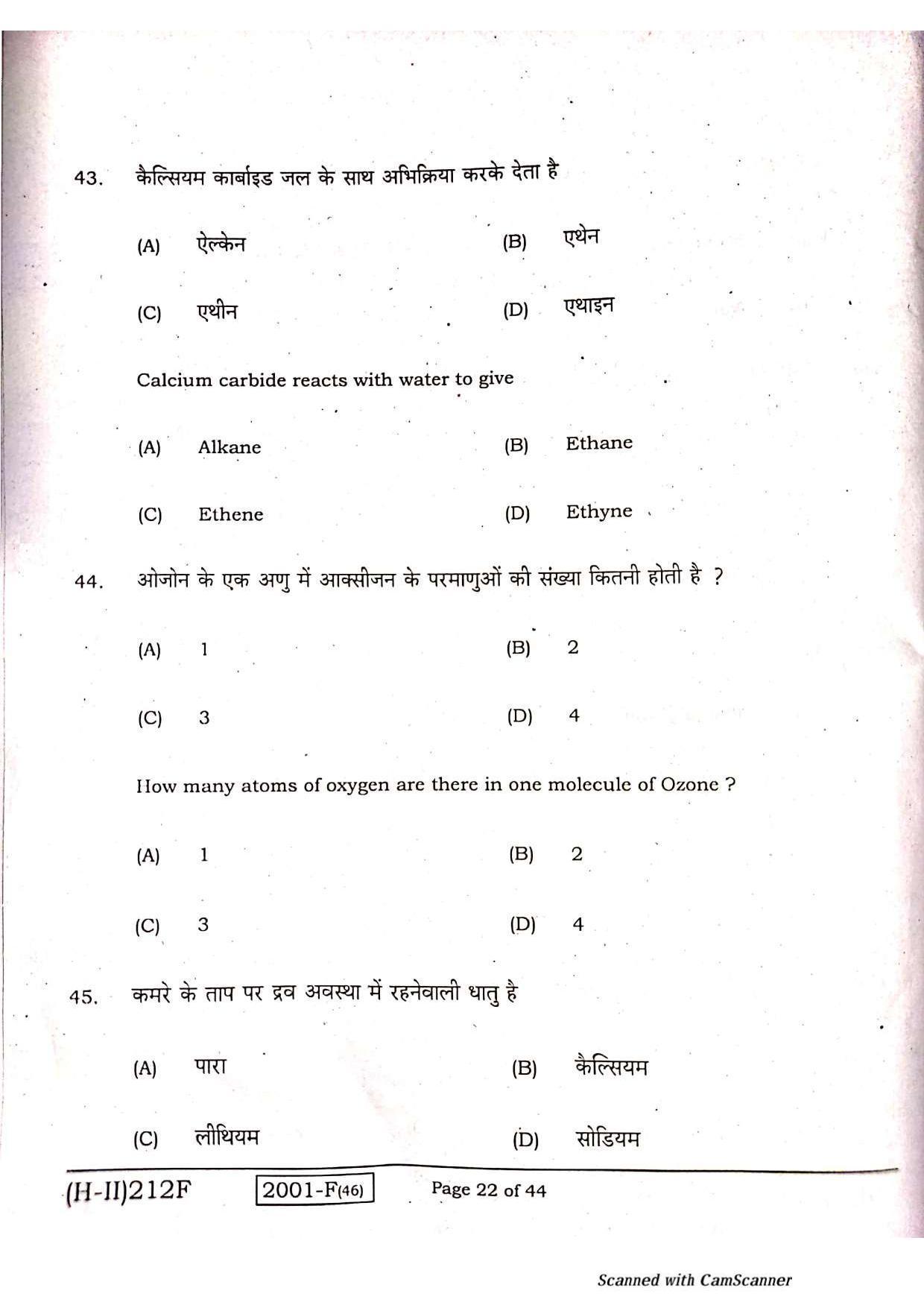 43. कैल्सियम कार्बाइड जल के साथ अभिक्रिया करके देता है

(A) ऐल्केन (B) एथेन

(C) एथीन (D) एथाइन

Calcium carbide reacts with water to give

(A) Alkane (B) Ethane

(C) Ethene (D) Ethyne

44. ओजोन के एक अणु में आक्सीजन के परमाणुओं की संख्या कितनी होती है ?

(A) 1 (B) 2

(C) 3 (D) 4

How many atoms of oxygen are there in one molecule of Ozone ?

(A) 1 (B) 2

(C) 3 (D) 4

45. कमरे के ताप पर द्रव अवस्था में रहनेवाली धातु है

(A) पारा (B) कैल्सियम

(C) लीथियम (D) सोडियम

(H-II)212F 2001-F(46) Page 22 of 44

Scanned with CamScanner